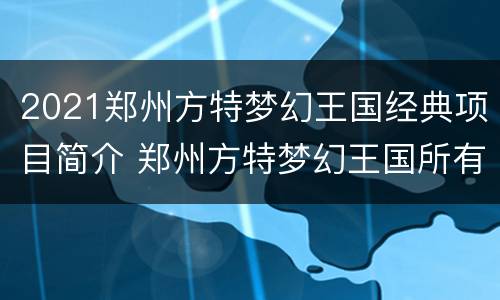 2021郑州方特梦幻王国经典项目简介 郑州方特梦幻王国所有